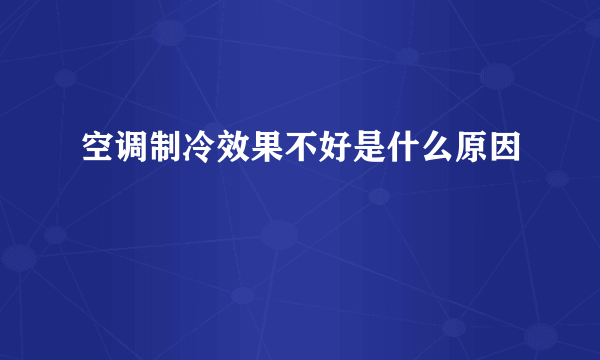 空调制冷效果不好是什么原因